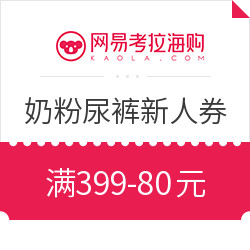 网易考拉海购
KAOLA.COM

奶粉尿裤新人券

满399-80元